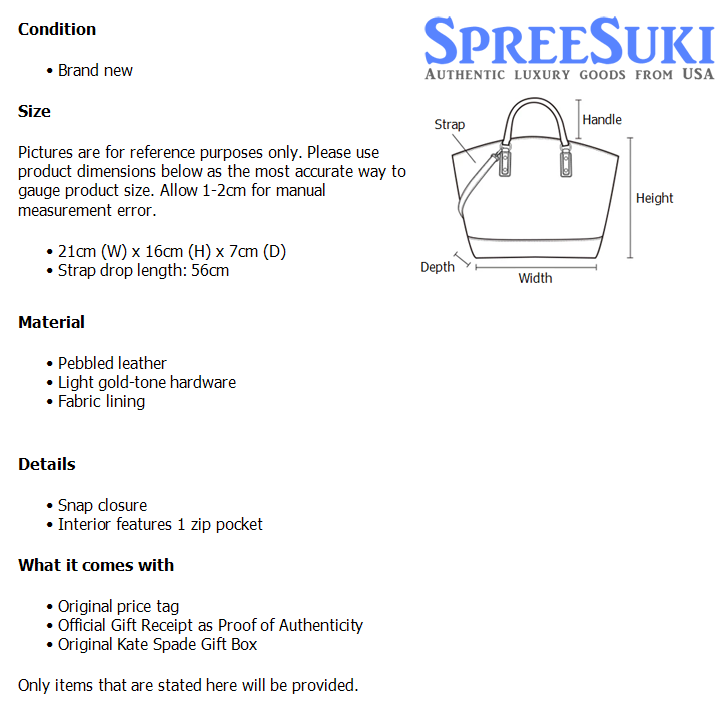 Condition

• Brand new

Size

Pictures are for reference purposes only. Please use product dimensions below as the most accurate way to gauge product size. Allow 1-2cm for manual measurement error.

• 21cm (W) x 16cm (H) x 7cm (D)
• Strap drop length: 56cm

Material

• Pebbled leather
• Light gold-tone hardware
• Fabric lining

Details

• Snap closure
• Interior features 1 zip pocket

What it comes with

• Original price tag
• Official Gift Receipt as Proof of Authenticity
• Original Kate Spade Gift Box

Only items that are stated here will be provided.

SPREESUKI
AUTHENTIC LUXURY GOODS FROM USA

Strap
Handle
Height
Depth
Width